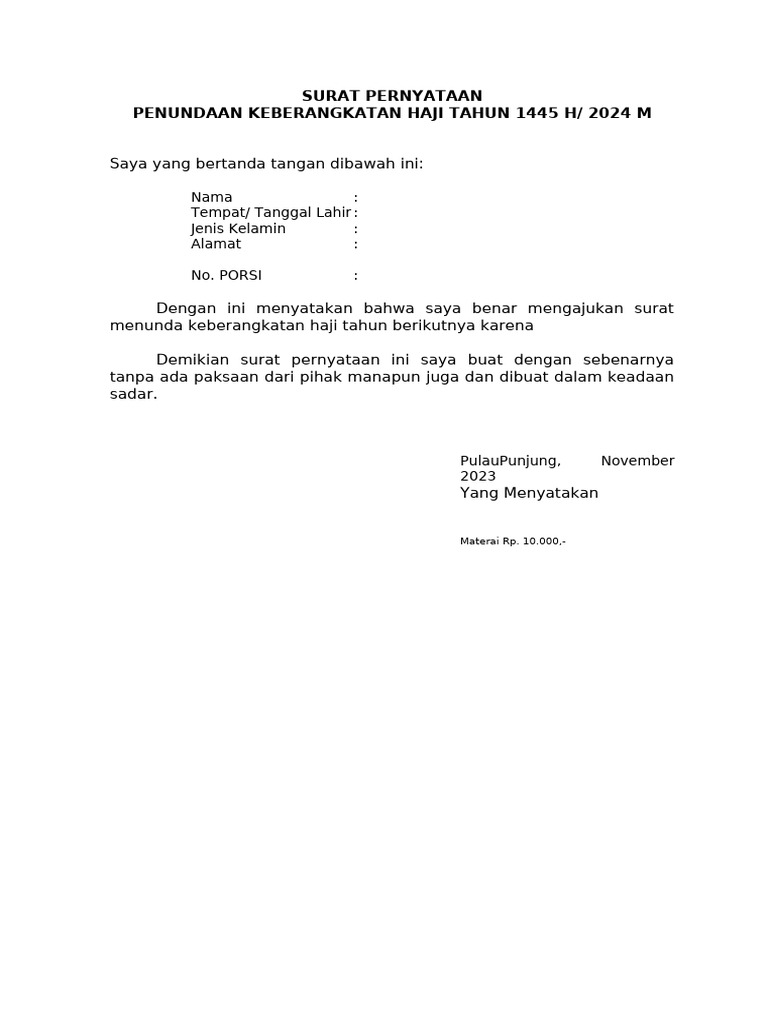 SURAT PERNYATAAN
PENUNDAAN KEBERANGKATAN HAJI TAHUN 1445 H/ 2024 M

Saya yang bertanda tangan dibawah ini:

Nama :
Tempat/ Tanggal Lahir :
Jenis Kelamin :
Alamat :

No. PORSI :

Dengan ini menyatakan bahwa saya benar mengajukan surat menunda keberangkatan haji tahun berikutnya karena

Demikian surat pernyataan ini saya buat dengan sebenarnya tanpa ada paksaan dari pihak manapun juga dan dibuat dalam keadaan sadar.

PulauPunjung, November 2023
Yang Menyatakan

Materai Rp. 10.000,-